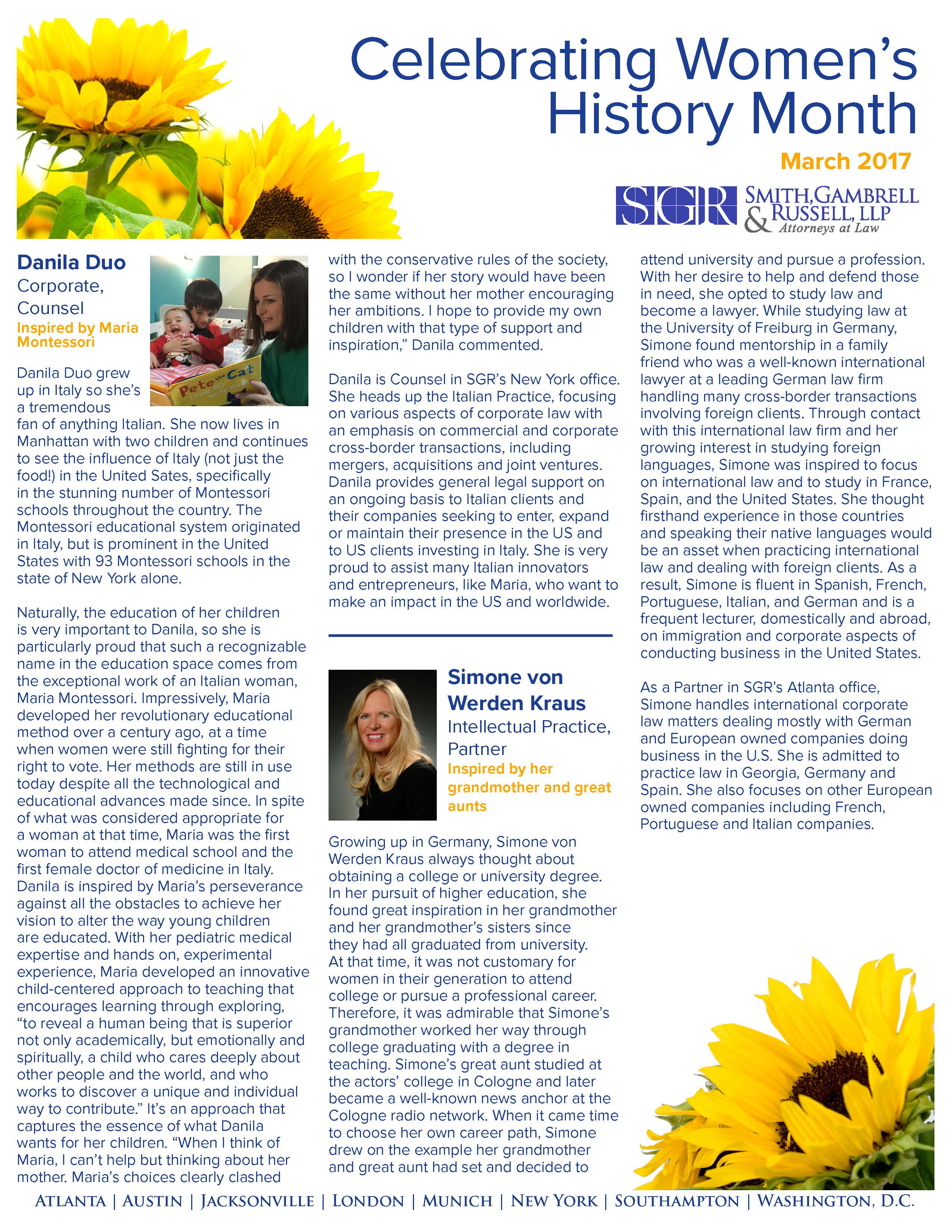 Celebrating Women's History Month

March 2017

SGR SMITH, GAMBRELL & RUSSELL, LLP Attorneys at Law

Danila Duo
Corporate, Counsel
Inspired by Maria Montessori

Pete the Cat

Danila Duo grew up in Italy so she's a tremendous fan of anything Italian. She now lives in Manhattan with two children and continues to see the influence of Italy (not just the food!) in the United Sates, specifically in the stunning number of Montessori schools throughout the country. The Montessori educational system originated in Italy, but is prominent in the United States with 93 Montessori schools in the state of New York alone.

Naturally, the education of her children is very important to Danila, so she is particularly proud that such a recognizable name in the education space comes from the exceptional work of an Italian woman, Maria Montessori. Impressively, Maria developed her revolutionary educational method over a century ago, at a time when women were still fighting for their right to vote. Her methods are still in use today despite all the technological and educational advances made since. In spite of what was considered appropriate for a woman at that time, Maria was the first woman to attend medical school and the first female doctor of medicine in Italy. Danila is inspired by Maria's perseverance against all the obstacles to achieve her vision to alter the way young children are educated. With her pediatric medical expertise and hands on, experimental experience, Maria developed an innovative child-centered approach to teaching that encourages learning through exploring, "to reveal a human being that is superior not only academically, but emotionally and spiritually, a child who cares deeply about other people and the world, and who works to discover a unique and individual way to contribute." It's an approach that captures the essence of what Danila wants for her children. "When I think of Maria, I can't help but thinking about her mother. Maria's choices clearly clashed with the conservative rules of the society, so I wonder if her story would have been the same without her mother encouraging her ambitions. I hope to provide my own children with that type of support and inspiration," Danila commented.

Danila is Counsel in SGR's New York office. She heads up the Italian Practice, focusing on various aspects of corporate law with an emphasis on commercial and corporate cross-border transactions, including mergers, acquisitions and joint ventures. Danila provides general legal support on an ongoing basis to Italian clients and their companies seeking to enter, expand or maintain their presence in the US and to US clients investing in Italy. She is very proud to assist many Italian innovators and entrepreneurs, like Maria, who want to make an impact in the US and worldwide.

Simone von Werden Kraus
Intellectual Practice, Partner
Inspired by her grandmother and great aunts

Growing up in Germany, Simone von Werden Kraus always thought about obtaining a college or university degree. In her pursuit of higher education, she found great inspiration in her grandmother and her grandmother's sisters since they had all graduated from university. At that time, it was not customary for women in their generation to attend college or pursue a professional career. Therefore, it was admirable that Simone's grandmother worked her way through college graduating with a degree in teaching. Simone's great aunt studied at the actors' college in Cologne and later became a well-known news anchor at the Cologne radio network. When it came time to choose her own career path, Simone drew on the example her grandmother and great aunt had set and decided to attend university and pursue a profession. With her desire to help and defend those in need, she opted to study law and become a lawyer. While studying law at the University of Freiburg in Germany, Simone found mentorship in a family friend who was a well-known international lawyer at a leading German law firm handling many cross-border transactions involving foreign clients. Through contact with this international law firm and her growing interest in studying foreign languages, Simone was inspired to focus on international law and to study in France, Spain, and the United States. She thought firsthand experience in those countries and speaking their native languages would be an asset when practicing international law and dealing with foreign clients. As a result, Simone is fluent in Spanish, French, Portuguese, Italian, and German and is a frequent lecturer, domestically and abroad, on immigration and corporate aspects of conducting business in the United States.

As a Partner in SGR's Atlanta office, Simone handles international corporate law matters dealing mostly with German and European owned companies doing business in the U.S. She is admitted to practice law in Georgia, Germany and Spain. She also focuses on other European owned companies including French, Portuguese and Italian companies.

ATLANTA | AUSTIN | JACKSONVILLE | LONDON | MUNICH | NEW YORK | SOUTHAMPTON | WASHINGTON, D.C.